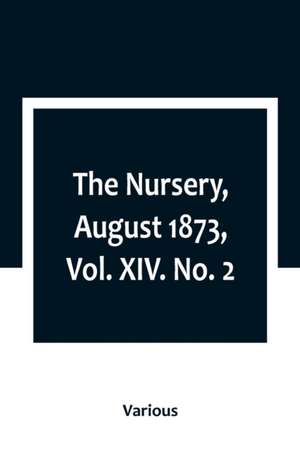 The Nursery, August 1873, Vol. XIV. No. 2

Various